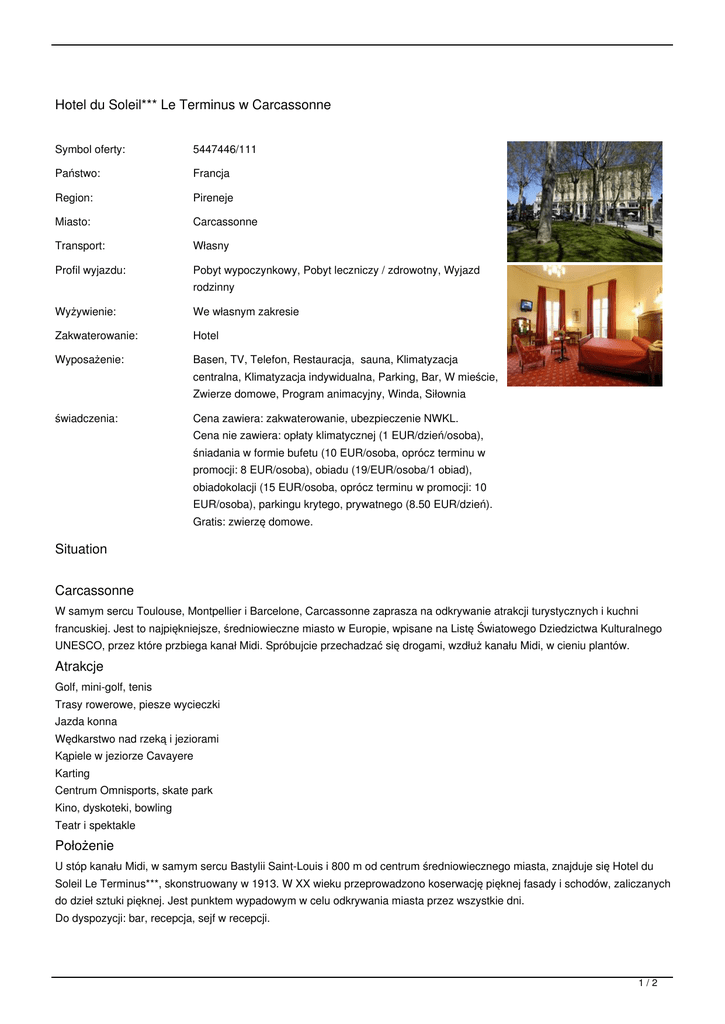 Hotel du Soleil*** Le Terminus w Carcassonne

| | |
|---|---|
| Symbol oferty: | 5447446/111 |
| Państwo: | Francja |
| Region: | Pireneje |
| Miasto: | Carcassonne |
| Transport: | Własny |
| Profil wyjazdu: | Pobyt wypoczynkowy, Pobyt leczniczy / zdrowotny, Wyjazd rodzinny |
| Wyżywienie: | We własnym zakresie |
| Zakwaterowanie: | Hotel |
| Wyposażenie: | Basen, TV, Telefon, Restauracja, sauna, Klimatyzacja centralna, Klimatyzacja indywidualna, Parking, Bar, W mieście, Zwierze domowe, Program animacyjny, Winda, Siłownia |
| świadczenia: | Cena zawiera: zakwaterowanie, ubezpieczenie NWKL. Cena nie zawiera: opłaty klimatycznej (1 EUR/dzień/osoba), śniadania w formie bufetu (10 EUR/osoba, oprócz terminu w promocji: 8 EUR/osoba), obiadu (19/EUR/osoba/1 obiad), obiadokolacji (15 EUR/osoba, oprócz terminu w promocji: 10 EUR/osoba), parkingu krytego, prywatnego (8.50 EUR/dzień). Gratis: zwierzę domowe. |

Situation

Carcassonne
W samym sercu Toulouse, Montpellier i Barcelone, Carcassonne zaprasza na odkrywanie atrakcji turystycznych i kuchni francuskiej. Jest to najpiękniejsze, średniowieczne miasto w Europie, wpisane na Listę Światowego Dziedzictwa Kulturalnego UNESCO, przez które przbiega kanał Midi. Spróbujcie przechadzać się drogami, wzdłuż kanału Midi, w cieniu plantów.

Atrakcje
Golf, mini-golf, tenis
Trasy rowerowe, piesze wycieczki
Jazda konna
Wędkarstwo nad rzeką i jeziorami
Kąpiele w jeziorze Cavayere
Karting
Centrum Omnisports, skate park
Kino, dyskoteki, bowling
Teatr i spektakle

Położenie
U stóp kanału Midi, w samym sercu Bastylii Saint-Louis i 800 m od centrum średniowiecznego miasta, znajduje się Hotel du Soleil Le Terminus***, skonstruowany w 1913. W XX wieku przeprowadzono koserwację pięknej fasady i schodów, zaliczanych do dzieł sztuki pięknej. Jest punktem wypadowym w celu odkrywania miasta przez wszystkie dni.
Do dyspozycji: bar, recepcja, sejf w recepcji.

1 / 2